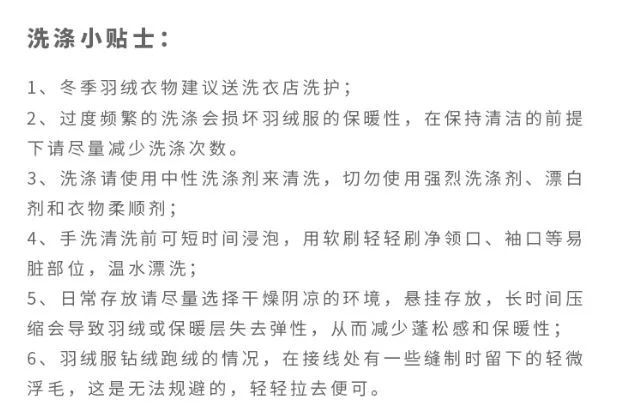 洗涤小贴士：

1、冬季羽绒衣物建议送洗衣店洗护；

2、过度频繁的洗涤会损坏羽绒服的保暖性，在保持清洁的前提下请尽量减少洗涤次数。

3、洗涤请使用中性洗涤剂来清洗，切勿使用强烈洗涤剂、漂白剂和衣物柔顺剂；

4、手洗清洗前可短时间浸泡，用软刷轻轻刷净领口、袖口等易脏部位，温水漂洗；

5、日常存放请尽量选择干燥阴凉的环境，悬挂存放，长时间压缩会导致羽绒或保暖层失去弹性，从而减少蓬松感和保暖性；

6、羽绒服钻绒跑绒的情况，在接线处有一些缝制时留下的轻微浮毛，这是无法规避的，轻轻拉去便可。